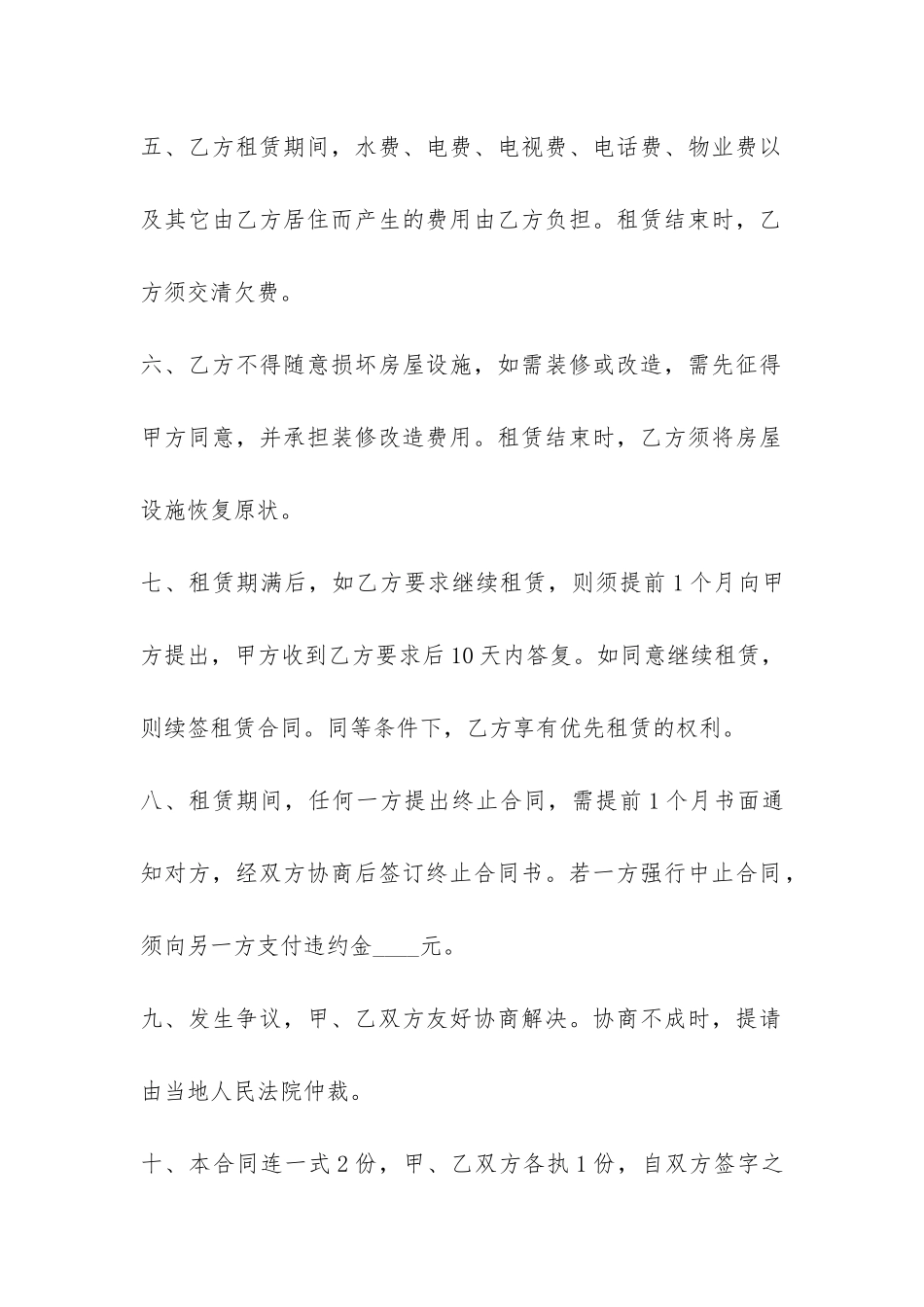 五、乙方租赁期间，水费、电费、电视费、电话费、物业费以及其它由乙方居住而产生的费用由乙方负担。租赁结束时，乙方须交清欠费。

六、乙方不得随意损坏房屋设施，如需装修或改造，需先征得甲方同意，并承担装修改造费用。租赁结束时，乙方须将房屋设施恢复原状。

七、租赁期满后，如乙方要求继续租赁，则须提前1个月向甲方提出，甲方收到乙方要求后10天内答复。如同意继续租赁，则续签租赁合同。同等条件下，乙方享有优先租赁的权利。

八、租赁期间，任何一方提出终止合同，需提前1个月书面通知对方，经双方协商后签订终止合同书。若一方强行中止合同，须向另一方支付违约金____元。

九、发生争议，甲、乙双方友好协商解决。协商不成时，提请由当地人民法院仲裁。

十、本合同连一式2份，甲、乙双方各执1份，自双方签字之